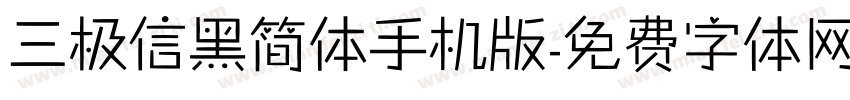 三极信黑简体手机版-免费字体网